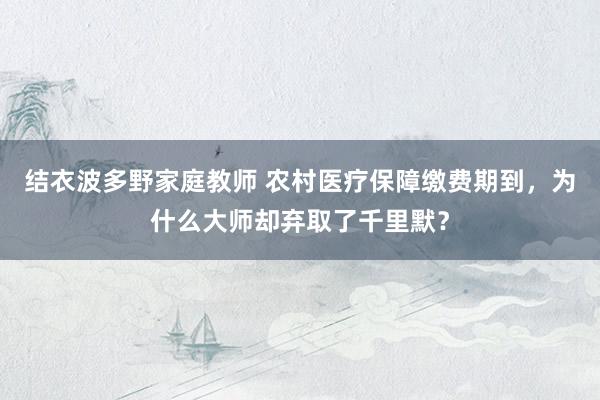 结衣波多野家庭教师 农村医疗保障缴费期到，为什么大师却弃取了千里默？